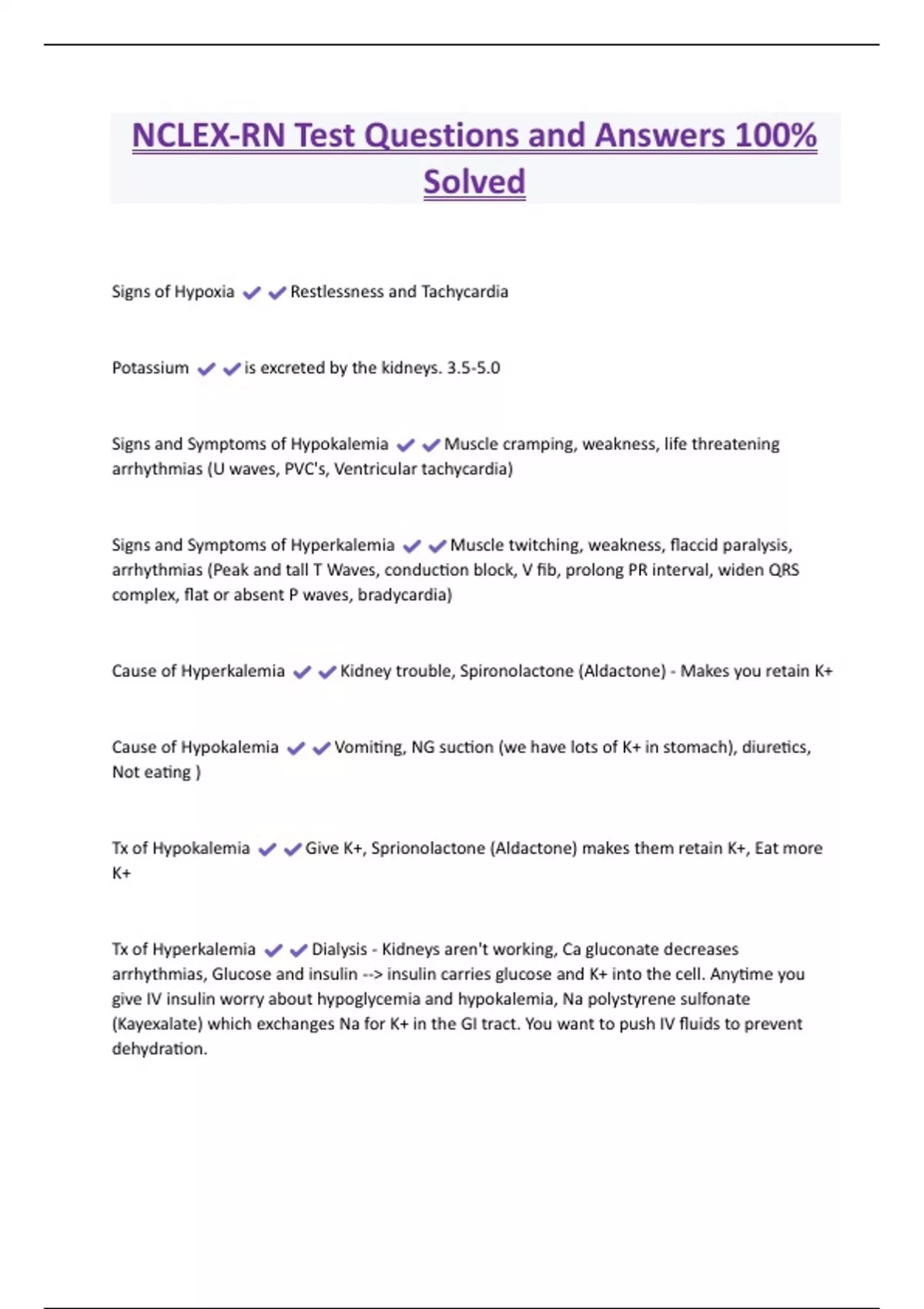 NCLEX-RN Test Questions and Answers 100% Solved

Signs of Hypoxia ✔✔Restlessness and Tachycardia

Potassium ✔✔is excreted by the kidneys. 3.5-5.0

Signs and Symptoms of Hypokalemia ✔✔Muscle cramping, weakness, life threatening arrhythmias (U waves, PVC's, Ventricular tachycardia)

Signs and Symptoms of Hyperkalemia ✔✔Muscle twitching, weakness, flaccid paralysis, arrhythmias (Peak and tall T Waves, conduction block, V fib, prolong PR interval, widen QRS complex, flat or absent P waves, bradycardia)

Cause of Hyperkalemia ✔✔Kidney trouble, Spironolactone (Aldactone) - Makes you retain K+

Cause of Hypokalemia ✔✔Vomiting, NG suction (we have lots of K+ in stomach), diuretics, Not eating )

Tx of Hypokalemia ✔✔Give K+, Sprionolactone (Aldactone) makes them retain K+, Eat more K+

Tx of Hyperkalemia ✔✔Dialysis - Kidneys aren't working, Ca gluconate decreases arrhythmias, Glucose and insulin --> insulin carries glucose and K+ into the cell. Anytime you give IV insulin worry about hypoglycemia and hypokalemia, Na polystyrene sulfonate (Kayexalate) which exchanges Na for K+ in the GI tract. You want to push IV fluids to prevent dehydration.